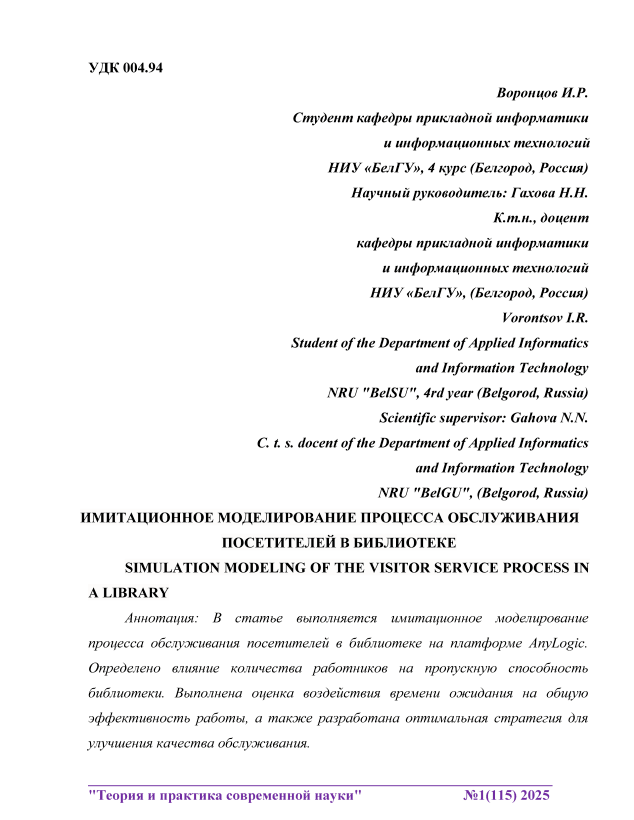 УДК 004.94

Воронцов И.Р.
Студент кафедры прикладной информатики
и информационных технологий
НИУ «БелГУ», 4 курс (Белгород, Россия)
Научный руководитель: Гахова Н.Н.
К.т.н., доцент
кафедры прикладной информатики
и информационных технологий
НИУ «БелГУ», (Белгород, Россия)
Vorontsov I.R.
Student of the Department of Applied Informatics
and Information Technology
NRU "BelSU", 4rd year (Belgorod, Russia)
Scientific supervisor: Gahova N.N.
C. t. s. docent of the Department of Applied Informatics
and Information Technology
NRU "BelGU", (Belgorod, Russia)

ИМИТАЦИОННОЕ МОДЕЛИРОВАНИЕ ПРОЦЕССА ОБСЛУЖИВАНИЯ ПОСЕТИТЕЛЕЙ В БИБЛИОТЕКЕ

SIMULATION MODELING OF THE VISITOR SERVICE PROCESS IN A LIBRARY

Аннотация: В статье выполняется имитационное моделирование процесса обслуживания посетителей в библиотеке на платформе AnyLogic. Определено влияние количества работников на пропускную способность библиотеки. Выполнена оценка воздействия времени ожидания на общую эффективность работы, а также разработана оптимальная стратегия для улучшения качества обслуживания.

"Теория и практика современной науки" №1(115) 2025